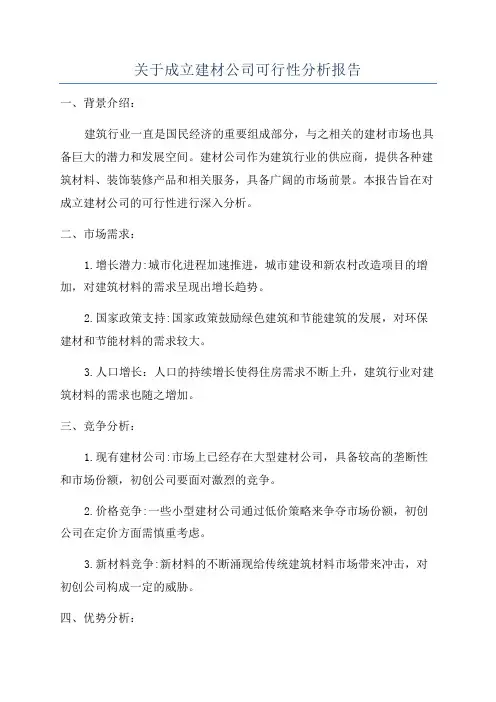 关于成立建材公司可行性分析报告

一、背景介绍：

建筑行业一直是国民经济的重要组成部分，与之相关的建材市场也具备巨大的潜力和发展空间。建材公司作为建筑行业的供应商，提供各种建筑材料、装饰装修产品和相关服务，具备广阔的市场前景。本报告旨在对成立建材公司的可行性进行深入分析。

二、市场需求：

1.增长潜力:城市化进程加速推进，城市建设和新农村改造项目的增加，对建筑材料的需求呈现出增长趋势。

2.国家政策支持:国家政策鼓励绿色建筑和节能建筑的发展，对环保建材和节能材料的需求较大。

3.人口增长：人口的持续增长使得住房需求不断上升，建筑行业对建筑材料的需求也随之增加。

三、竞争分析：

1.现有建材公司:市场上已经存在大型建材公司，具备较高的垄断性和市场份额，初创公司要面对激烈的竞争。

2.价格竞争:一些小型建材公司通过低价策略来争夺市场份额，初创公司在定价方面需慎重考虑。

3.新材料竞争:新材料的不断涌现给传统建筑材料市场带来冲击，对初创公司构成一定的威胁。

四、优势分析：